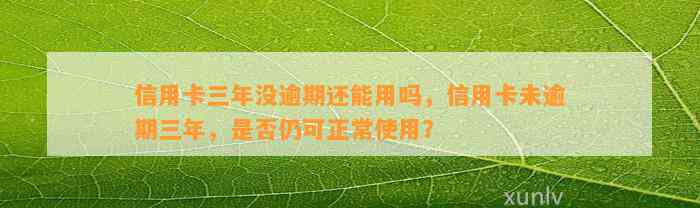 信用卡三年没逾期还能用吗，信用卡未逾期三年，是否仍可正常使用？

xunlv